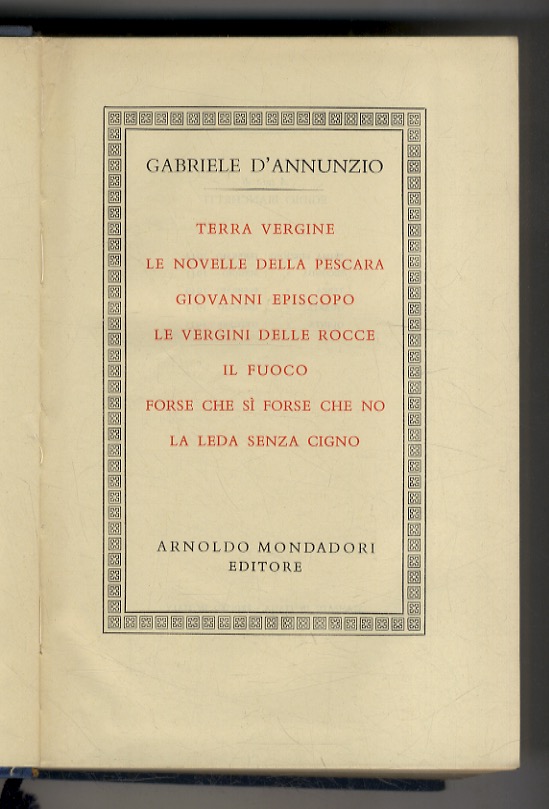 GABRIELE D'ANNUNZIO

TERRA VERGINE

LE NOVELLE DELLA PESCARA

GIOVANNI EPISCOPO

LE VERGINI DELLE ROCCE

IL FUOCO

FORSE CHE SÌ FORSE CHE NO

LA LEDA SENZA CIGNO

ARNOLDO MONDADORI
EDITORE